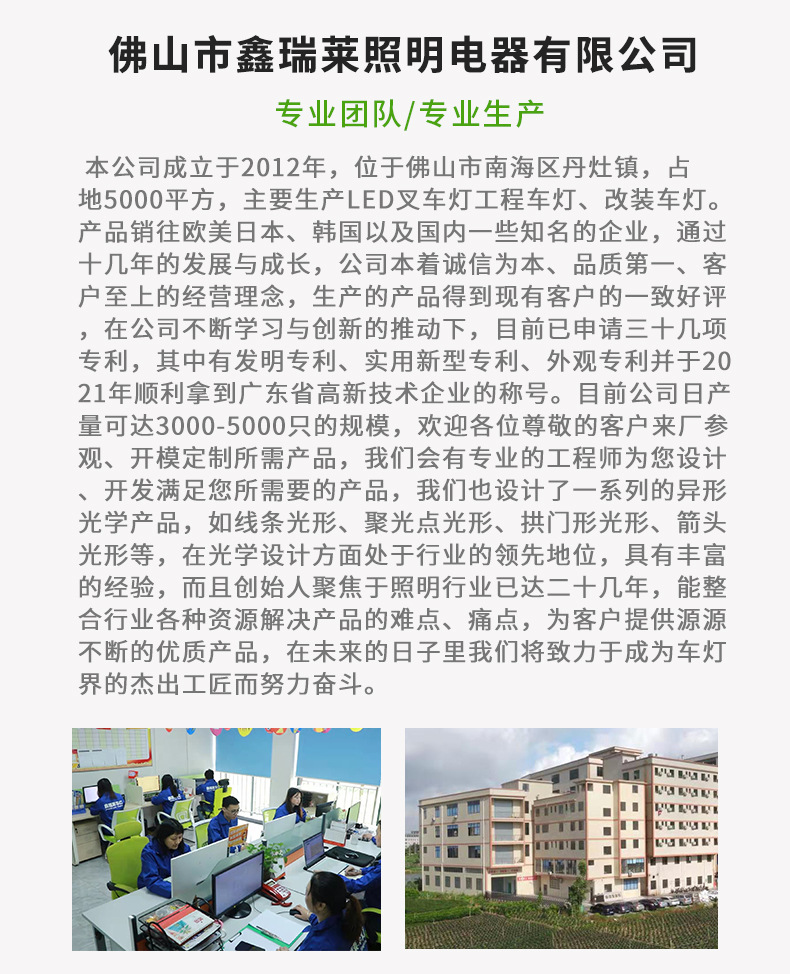 佛山市鑫瑞莱照明电器有限公司

专业团队/专业生产

本公司成立于2012年，位于佛山市南海区丹灶镇，占地5000平方，主要生产LED叉车灯工程车灯、改装车灯。产品销往欧美日本、韩国以及国内一些知名的企业，通过十几年的发展与成长，公司本着诚信为本、品质第一、客户至上的经营理念，生产的产品得到现有客户的一致好评，在公司不断学习与创新的推动下，目前已申请三十几项专利，其中有发明专利、实用新型专利、外观专利并于2021年顺利拿到广东省高新技术企业的称号。目前公司日产量可达3000-5000只的规模，欢迎各位尊敬的客户来厂参观、开模定制所需产品，我们会有专业的工程师为您设计、开发满足您所需要的产品，我们也设计了一系列的异形光学产品，如线条光形、聚光点光形、拱门形光形、箭头光形等，在光学设计方面处于行业的领先地位，具有丰富的经验，而且创始人聚焦于照明行业已达二十几年，能整合行业各种资源解决产品的难点、痛点，为客户提供源源不断的优质产品，在未来的日子里我们将致力于成为车灯界的杰出工匠而努力奋斗。